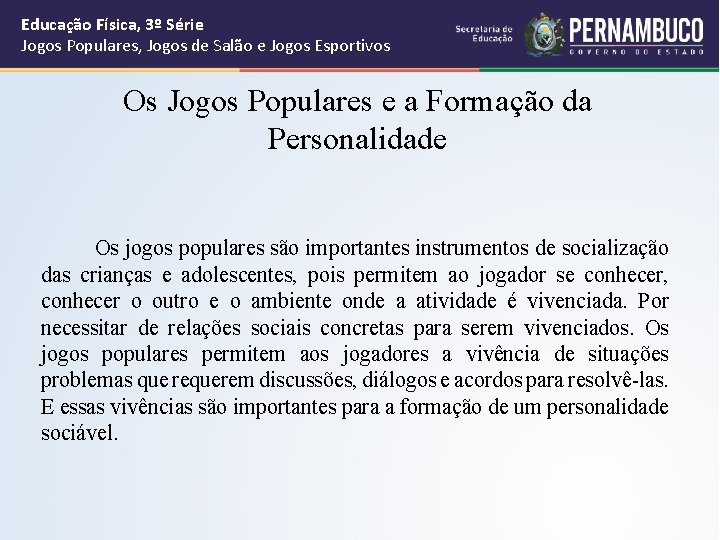 Educação Física, 3º Série
Jogos Populares, Jogos de Salão e Jogos Esportivos

Secretaria de Educação

PERNAMBUCO
GOVERNO DO ESTADO

Os Jogos Populares e a Formação da Personalidade

Os jogos populares são importantes instrumentos de socialização das crianças e adolescentes, pois permitem ao jogador se conhecer, conhecer o outro e o ambiente onde a atividade é vivenciada. Por necessitar de relações sociais concretas para serem vivenciados. Os jogos populares permitem aos jogadores a vivência de situações problemas que requerem discussões, diálogos e acordos para resolvê-las. E essas vivências são importantes para a formação de um personalidade sociável.